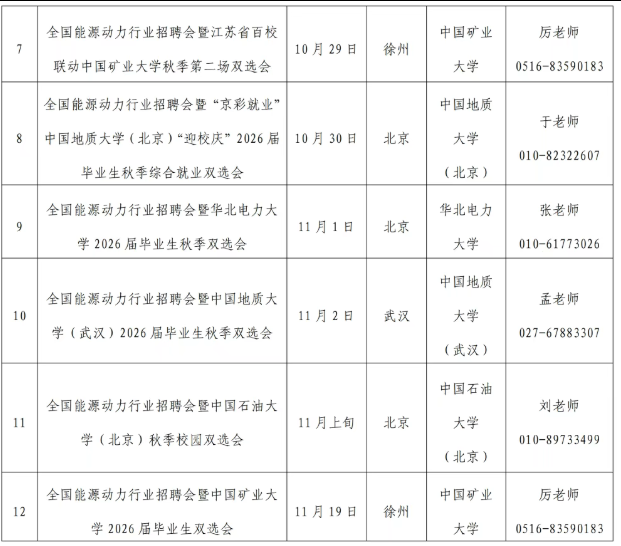 | 7 | 全国能源动力行业招聘会暨江苏省百校联动中国矿业大学秋季第二场双选会 | 10月29日 | 徐州 | 中国矿业大学 | 厉老师 0516-83590183 |
|---|---|---|---|---|---|
| 8 | 全国能源动力行业招聘会暨“京彩就业”中国地质大学（北京）“迎校庆”2026届毕业生秋季综合就业双选会 | 10月30日 | 北京 | 中国地质大学（北京） | 于老师 010-82322607 |
| 9 | 全国能源动力行业招聘会暨华北电力大学2026届毕业生秋季双选会 | 11月1日 | 北京 | 华北电力大学 | 张老师 010-61773026 |
| 10 | 全国能源动力行业招聘会暨中国地质大学（武汉）2026届毕业生秋季双选会 | 11月2日 | 武汉 | 中国地质大学（武汉） | 孟老师 027-67883307 |
| 11 | 全国能源动力行业招聘会暨中国石油大学（北京）秋季校园双选会 | 11月上旬 | 北京 | 中国石油大学（北京） | 刘老师 010-89733499 |
| 12 | 全国能源动力行业招聘会暨中国矿业大学2026届毕业生双选会 | 11月19日 | 徐州 | 中国矿业大学 | 厉老师 0516-83590183 |